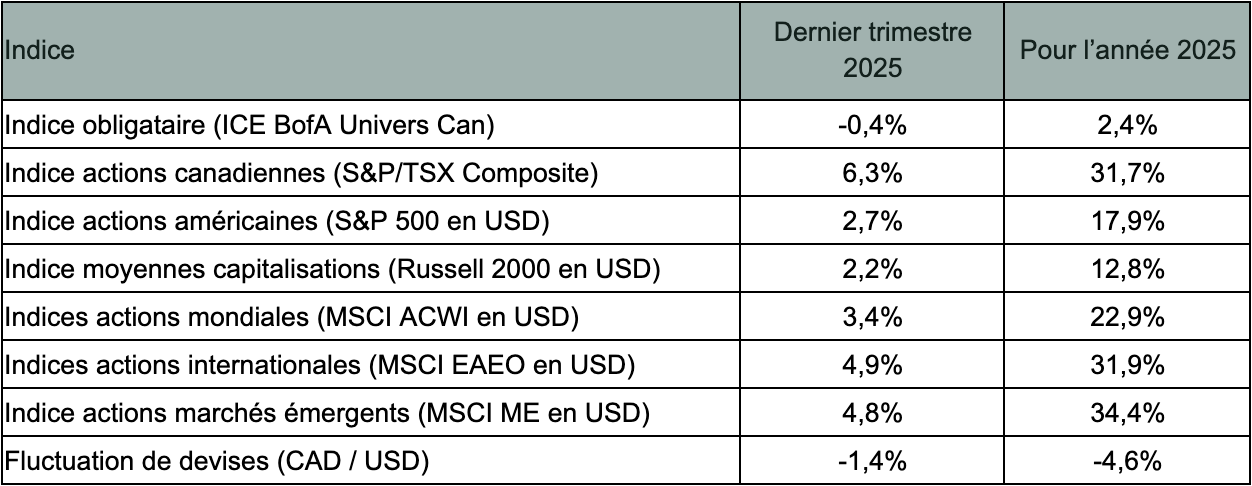 | Indice | Dernier trimestre 2025 | Pour l'année 2025 |
|---|---|---|
| Indice obligataire (ICE BofA Univers Can) | -0,4% | 2,4% |
| Indice actions canadiennes (S&P/TSX Composite) | 6,3% | 31,7% |
| Indice actions américaines (S&P 500 en USD) | 2,7% | 17,9% |
| Indice moyennes capitalisations (Russell 2000 en USD) | 2,2% | 12,8% |
| Indices actions mondiales (MSCI ACWI en USD) | 3,4% | 22,9% |
| Indices actions internationales (MSCI EAEO en USD) | 4,9% | 31,9% |
| Indice actions marchés émergents (MSCI ME en USD) | 4,8% | 34,4% |
| Fluctuation de devises (CAD / USD) | -1,4% | -4,6% |